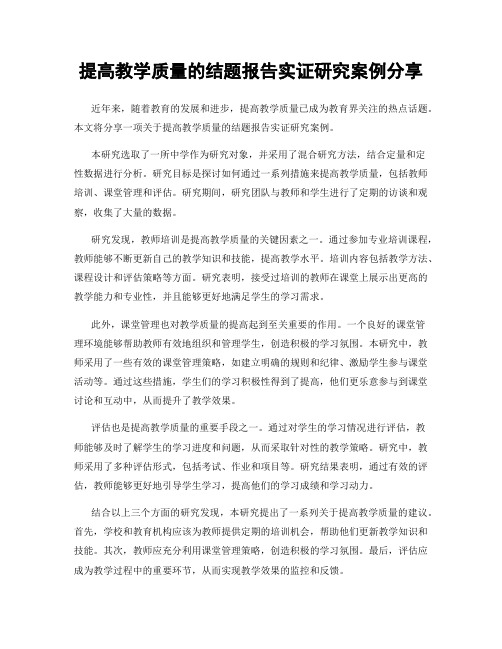 提高教学质量的结题报告实证研究案例分享

近年来，随着教育的发展和进步，提高教学质量已成为教育界关注的热点话题。本文将分享一项关于提高教学质量的结题报告实证研究案例。

本研究选取了一所中学作为研究对象，并采用了混合研究方法，结合定量和定性数据进行分析。研究目标是探讨如何通过一系列措施来提高教学质量，包括教师培训、课堂管理和评估。研究期间，研究团队与教师和学生进行了定期的访谈和观察，收集了大量的数据。

研究发现，教师培训是提高教学质量的关键因素之一。通过参加专业培训课程，教师能够不断更新自己的教学知识和技能，提高教学水平。培训内容包括教学方法、课程设计和评估策略等方面。研究表明，接受过培训的教师在课堂上展示出更高的教学能力和专业性，并且能够更好地满足学生的学习需求。

此外，课堂管理也对教学质量的提高起到至关重要的作用。一个良好的课堂管理环境能够帮助教师有效地组织和管理学生，创造积极的学习氛围。本研究中，教师采用了一些有效的课堂管理策略，如建立明确的规则和纪律、激励学生参与课堂活动等。通过这些措施，学生们的学习积极性得到了提高，他们更乐意参与到课堂讨论和互动中，从而提升了教学效果。

评估也是提高教学质量的重要手段之一。通过对学生的学习情况进行评估，教师能够及时了解学生的学习进度和问题，从而采取针对性的教学策略。研究中，教师采用了多种评估形式，包括考试、作业和项目等。研究结果表明，通过有效的评估，教师能够更好地引导学生学习，提高他们的学习成绩和学习动力。

结合以上三个方面的研究发现，本研究提出了一系列关于提高教学质量的建议。首先，学校和教育机构应该为教师提供定期的培训机会，帮助他们更新教学知识和技能。其次，教师应充分利用课堂管理策略，创造积极的学习氛围。最后，评估应成为教学过程中的重要环节，从而实现教学效果的监控和反馈。